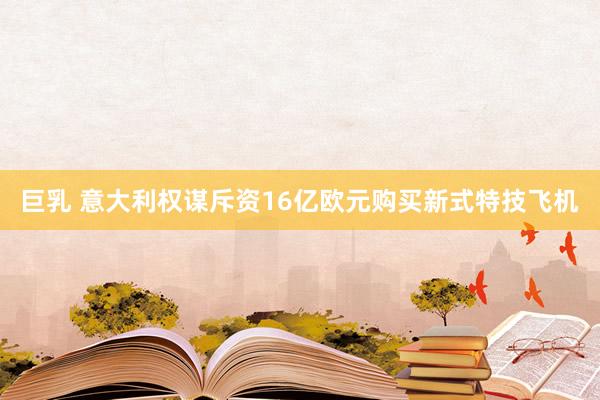 巨乳 意大利权谋斥资16亿欧元购买新式特技飞机